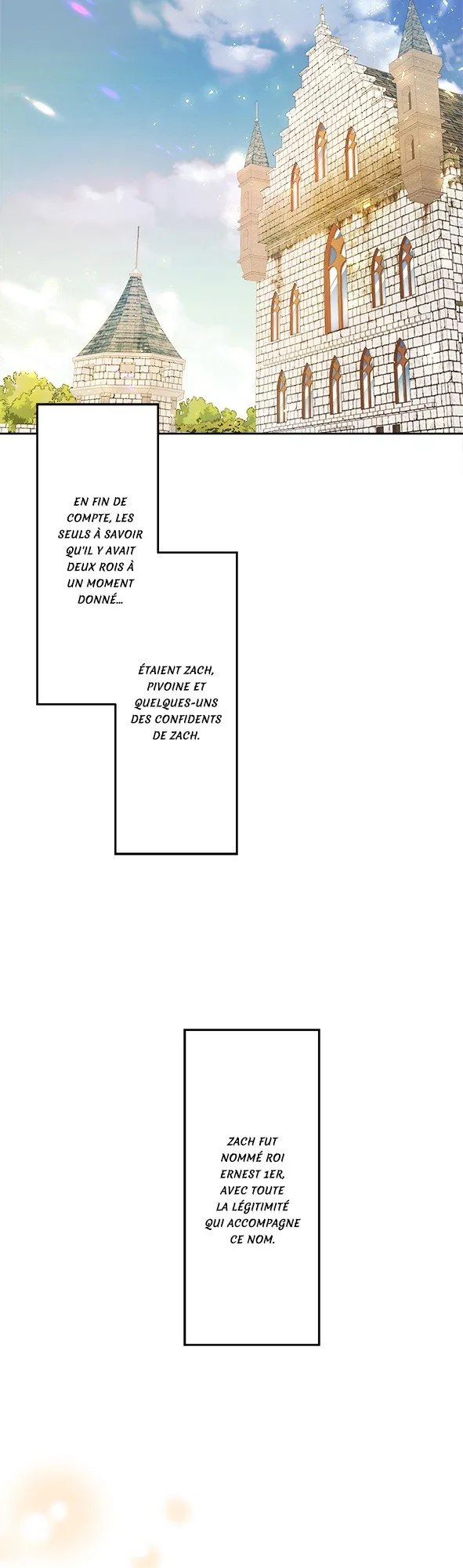 EN FIN DE COMPTE, LES SEULS À SAVOIR QU'IL Y AVAIT DEUX ROIS À UN MOMENT DONNÉ...

ÉTAIENT ZACH, PIVOINE ET QUELQUES-UNS DES CONFIDENTS DE ZACH.

ZACH FUT NOMMÉ ROI ERNEST 1ER, AVEC TOUTE LA LÉGITIMITÉ QUI ACCOMPAGNE CE NOM.